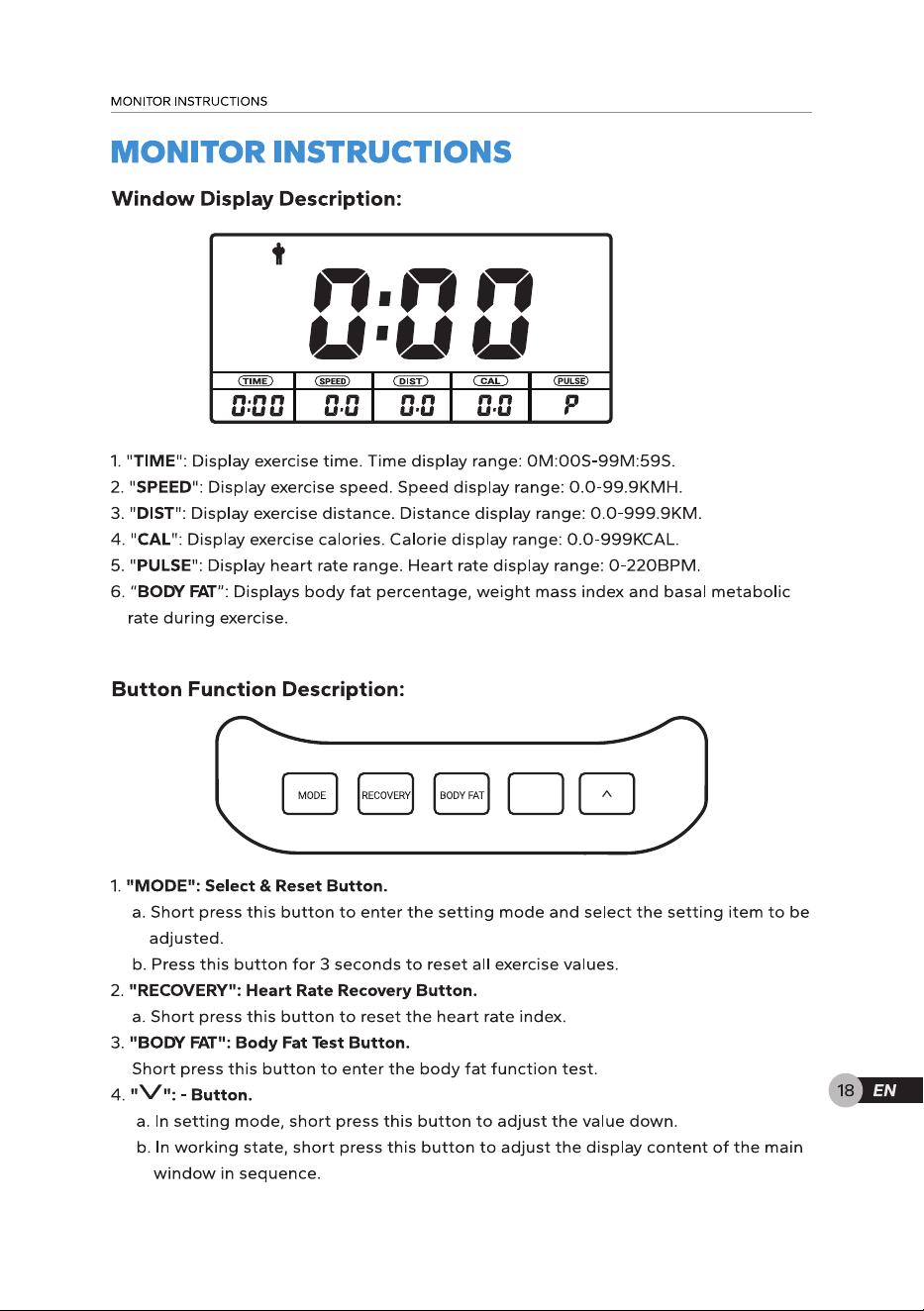 MONITOR INSTRUCTIONS

MONITOR INSTRUCTIONS

Window Display Description:

0:00

TIME SPEED DIST CAL PULSE

0:00 0.0 0.0 0.0 P

1. "TIME": Display exercise time. Time display range: 0M:00S-99M:59S.
2. "SPEED": Display exercise speed. Speed display range: 0.0-99.9KMH.
3. "DIST": Display exercise distance. Distance display range: 0.0-999.9KM.
4. "CAL": Display exercise calories. Calorie display range: 0.0-999KCAL.
5. "PULSE": Display heart rate range. Heart rate display range: 0-220BPM.
6. “BODY FAT”: Displays body fat percentage, weight mass index and basal metabolic rate during exercise.

Button Function Description:

MODE RECOVERY BODY FAT ^

1. "MODE": Select & Reset Button.
a. Short press this button to enter the setting mode and select the setting item to be adjusted.
b. Press this button for 3 seconds to reset all exercise values.
2. "RECOVERY": Heart Rate Recovery Button.
a. Short press this button to reset the heart rate index.
3. "BODY FAT": Body Fat Test Button.
Short press this button to enter the body fat function test.
4. "V": - Button.
a. In setting mode, short press this button to adjust the value down.
b. In working state, short press this button to adjust the display content of the main window in sequence.

18 EN